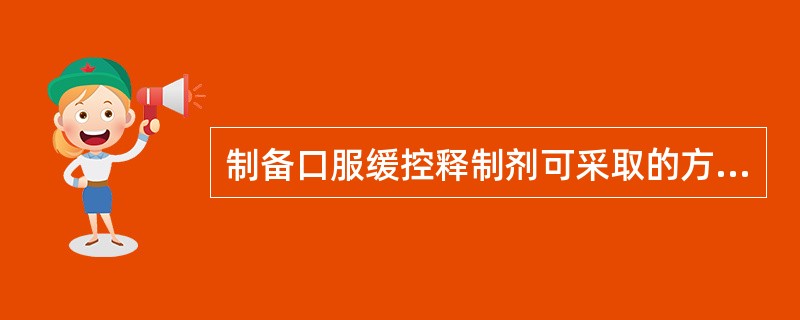 制备口服缓控释制剂可采取的方...